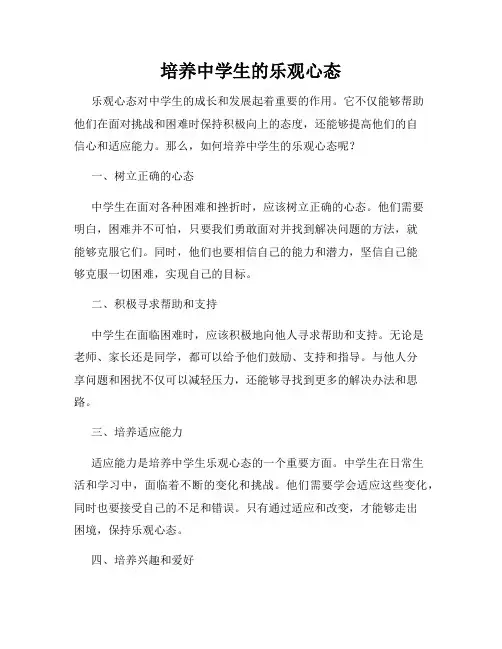 培养中学生的乐观心态

乐观心态对中学生的成长和发展起着重要的作用。它不仅能够帮助他们在面对挑战和困难时保持积极向上的态度，还能够提高他们的自信心和适应能力。那么，如何培养中学生的乐观心态呢？

一、树立正确的心态

中学生在面对各种困难和挫折时，应该树立正确的心态。他们需要明白，困难并不可怕，只要我们勇敢面对并找到解决问题的方法，就能够克服它们。同时，他们也要相信自己的能力和潜力，坚信自己能够克服一切困难，实现自己的目标。

二、积极寻求帮助和支持

中学生在面临困难时，应该积极地向他人寻求帮助和支持。无论是老师、家长还是同学，都可以给予他们鼓励、支持和指导。与他人分享问题和困扰不仅可以减轻压力，还能够寻找到更多的解决办法和思路。

三、培养适应能力

适应能力是培养中学生乐观心态的一个重要方面。中学生在日常生活和学习中，面临着不断的变化和挑战。他们需要学会适应这些变化，同时也要接受自己的不足和错误。只有通过适应和改变，才能够走出困境，保持乐观心态。

四、培养兴趣和爱好